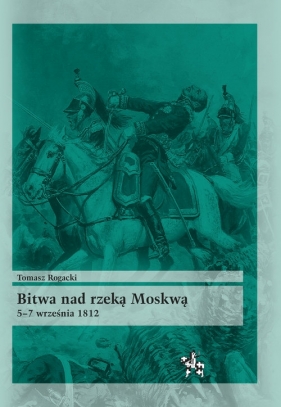 Tomasz Rogacki

Bitwa nad rzeką Moskwą

5–7 września 1812